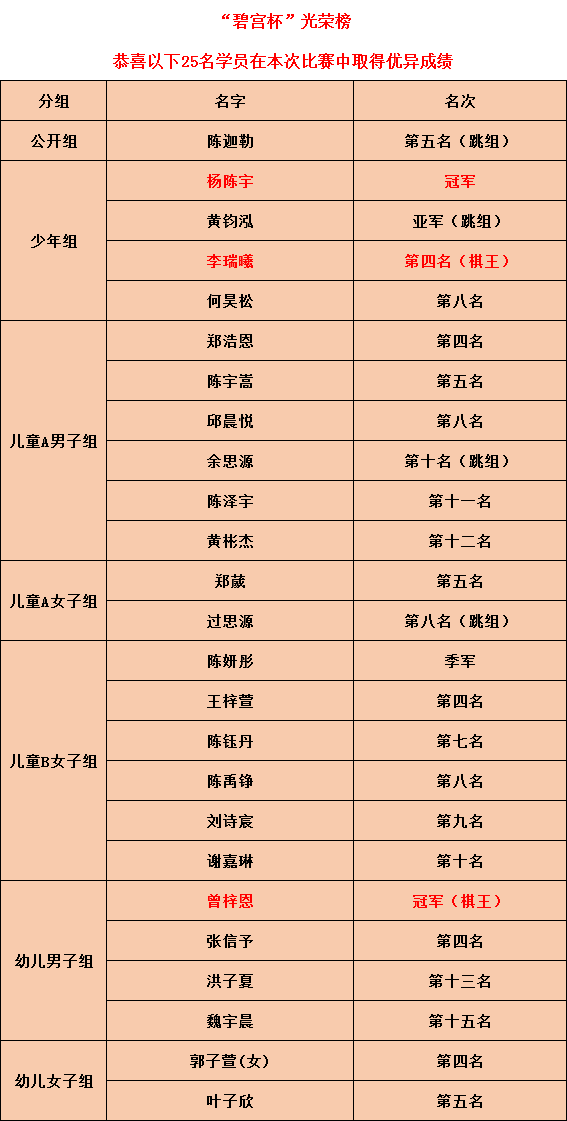 “碧宫杯”光荣榜

恭喜以下25名学员在本次比赛中取得优异成绩

| 分组 | 名字 | 名次 |
|---|---|---|
| 公开组 | 陈迦勒 | 第五名（跳组） |
| 少年组 | 杨陈宇 | 冠军 |
| | 黄钧泓 | 亚军（跳组） |
| | 李瑞曦 | 第四名（棋王） |
| | 何昊松 | 第八名 |
| 儿童A男子组 | 郑浩恩 | 第四名 |
| | 陈宇嵩 | 第五名 |
| | 邱晨悦 | 第八名 |
| | 余思源 | 第十名（跳组） |
| | 陈泽宇 | 第十一名 |
| | 黄彬杰 | 第十二名 |
| 儿童A女子组 | 郑葳 | 第五名 |
| | 过思源 | 第八名（跳组） |
| 儿童B女子组 | 陈妍彤 | 季军 |
| | 王梓萱 | 第四名 |
| | 陈钰丹 | 第七名 |
| | 陈禹铮 | 第八名 |
| | 刘诗宸 | 第九名 |
| | 谢嘉琳 | 第十名 |
| 幼儿男子组 | 曾梓恩 | 冠军（棋王） |
| | 张信予 | 第四名 |
| | 洪子夏 | 第十三名 |
| | 魏宇晨 | 第十五名 |
| 幼儿女子组 | 郭子萱(女) | 第四名 |
| | 叶子欣 | 第五名 |